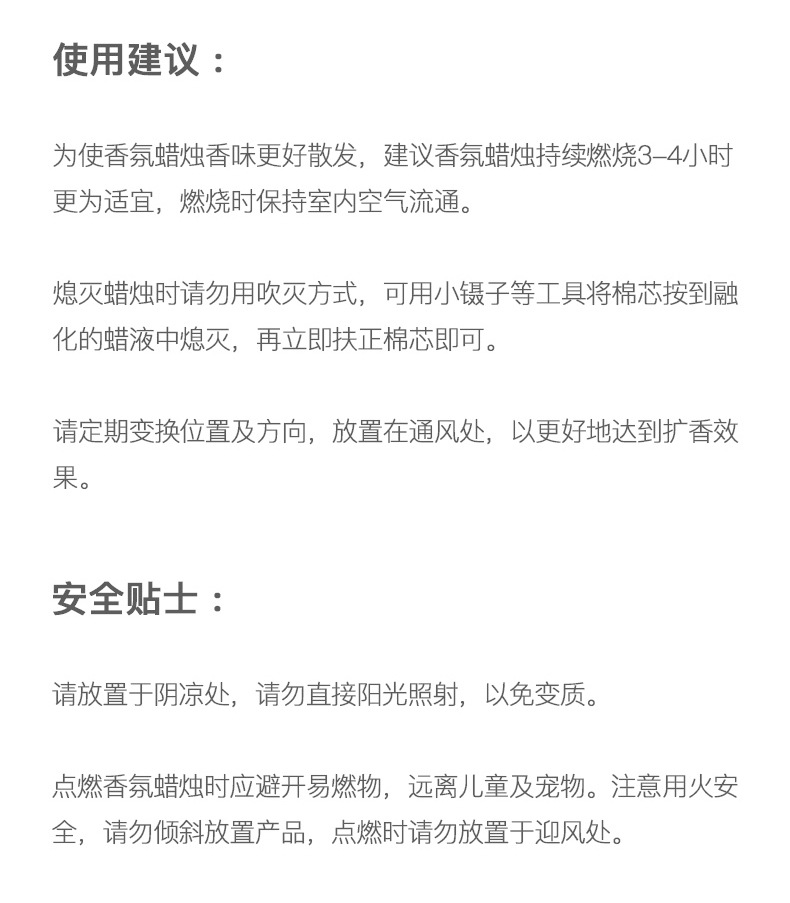 使用建议：

为使香氛蜡烛香味更好散发，建议香氛蜡烛持续燃烧3–4小时更为适宜，燃烧时保持室内空气流通。

熄灭蜡烛时请勿用吹灭方式，可用小镊子等工具将棉芯按到融化的蜡液中熄灭，再立即扶正棉芯即可。

请定期变换位置及方向，放置在通风处，以更好地达到扩香效果。

安全贴士：

请放置于阴凉处，请勿直接阳光照射，以免变质。

点燃香氛蜡烛时应避开易燃物，远离儿童及宠物。注意用火安全，请勿倾斜放置产品，点燃时请勿放置于迎风处。